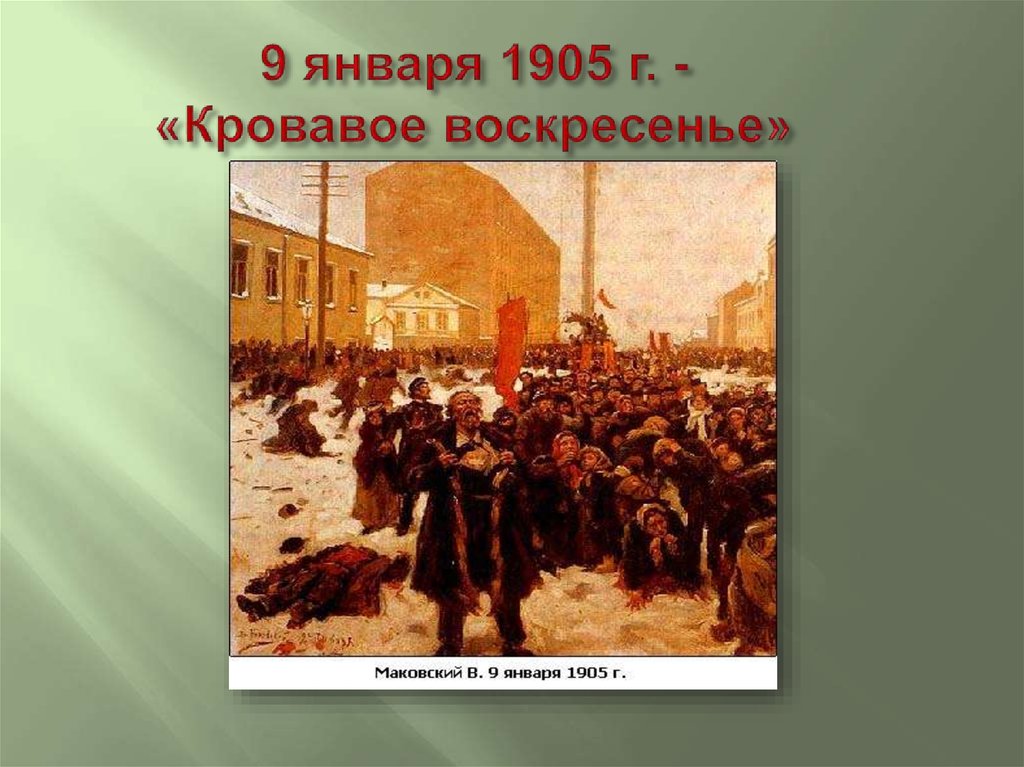 9 января 1905 г. - «Кровавое воскресенье»

Маковский В. 9 января 1905 г.